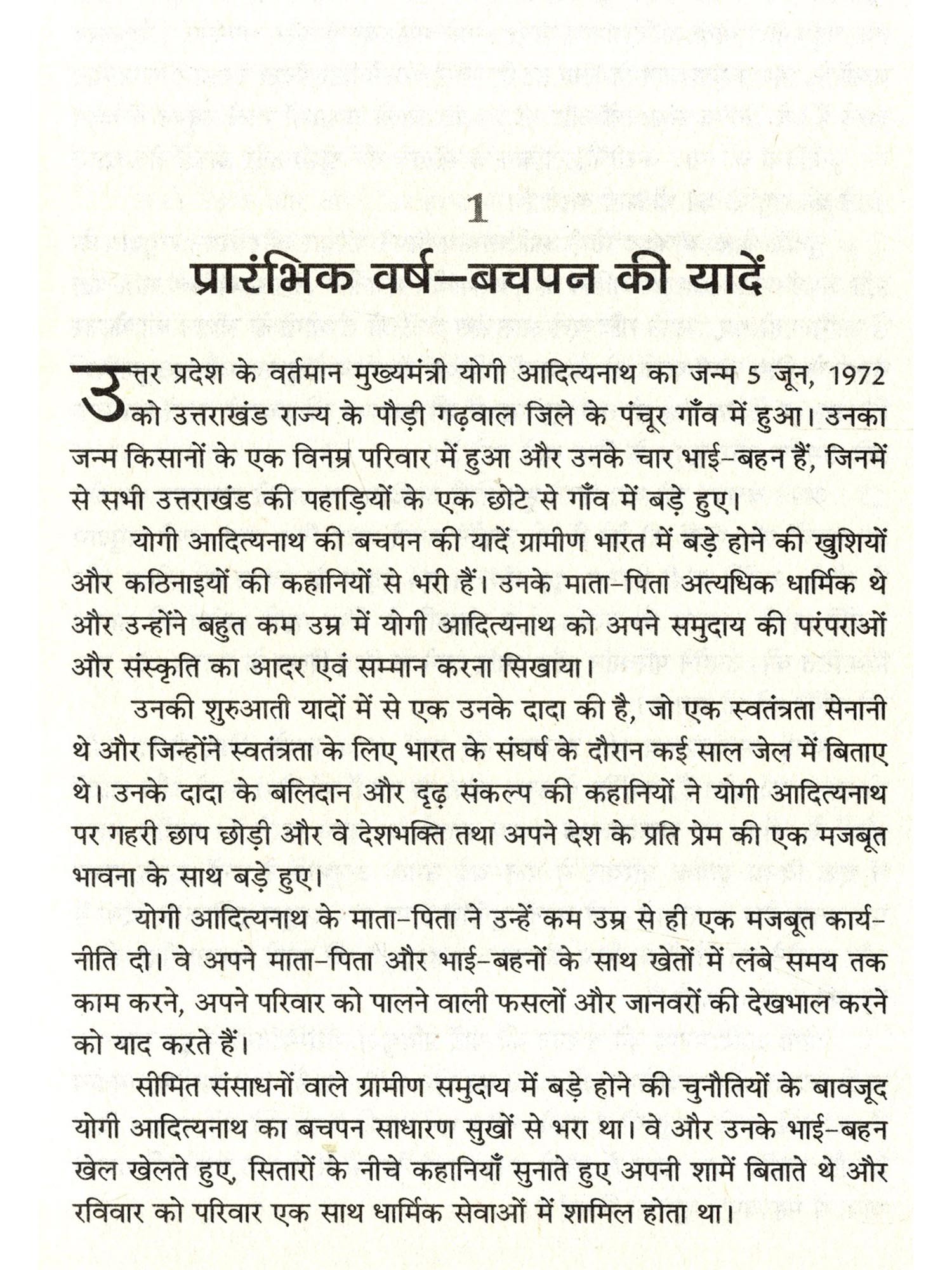 1

प्रारंभिक वर्ष–बचपन की यादें

उत्तर प्रदेश के वर्तमान मुख्यमंत्री योगी आदित्यनाथ का जन्म 5 जून, 1972 को उत्तराखंड राज्य के पौड़ी गढ़वाल जिले के पंचूर गाँव में हुआ। उनका जन्म किसानों के एक विनम्र परिवार में हुआ और उनके चार भाई–बहन हैं, जिनमें से सभी उत्तराखंड की पहाड़ियों के एक छोटे से गाँव में बड़े हुए।

योगी आदित्यनाथ की बचपन की यादें ग्रामीण भारत में बड़े होने की खुशियों और कठिनाइयों की कहानियों से भरी हैं। उनके माता–पिता अत्यधिक धार्मिक थे और उन्होंने बहुत कम उम्र में योगी आदित्यनाथ को अपने समुदाय की परंपराओं और संस्कृति का आदर एवं सम्मान करना सिखाया।

उनकी शुरुआती यादों में से एक उनके दादा की है, जो एक स्वतंत्रता सेनानी थे और जिन्होंने स्वतंत्रता के लिए भारत के संघर्ष के दौरान कई साल जेल में बिताए थे। उनके दादा के बलिदान और दृढ़ संकल्प की कहानियों ने योगी आदित्यनाथ पर गहरी छाप छोड़ी और वे देशभक्ति तथा अपने देश के प्रति प्रेम की एक मजबूत भावना के साथ बड़े हुए।

योगी आदित्यनाथ के माता–पिता ने उन्हें कम उम्र से ही एक मजबूत कार्य–नीति दी। वे अपने माता–पिता और भाई–बहनों के साथ खेतों में लंबे समय तक काम करने, अपने परिवार को पालने वाली फसलों और जानवरों की देखभाल करने को याद करते हैं।

सीमित संसाधनों वाले ग्रामीण समुदाय में बड़े होने की चुनौतियों के बावजूद योगी आदित्यनाथ का बचपन साधारण सुखों से भरा था। वे और उनके भाई–बहन खेल खेलते हुए, सितारों के नीचे कहानियाँ सुनाते हुए अपनी शामें बिताते थे और रविवार को परिवार एक साथ धार्मिक सेवाओं में शामिल होता था।